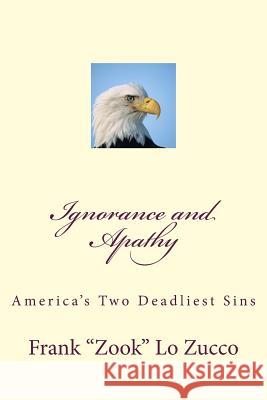 Ignorance and Apathy

America's Two Deadliest Sins

Frank "Zook" Lo Zucco

Kraina Książek